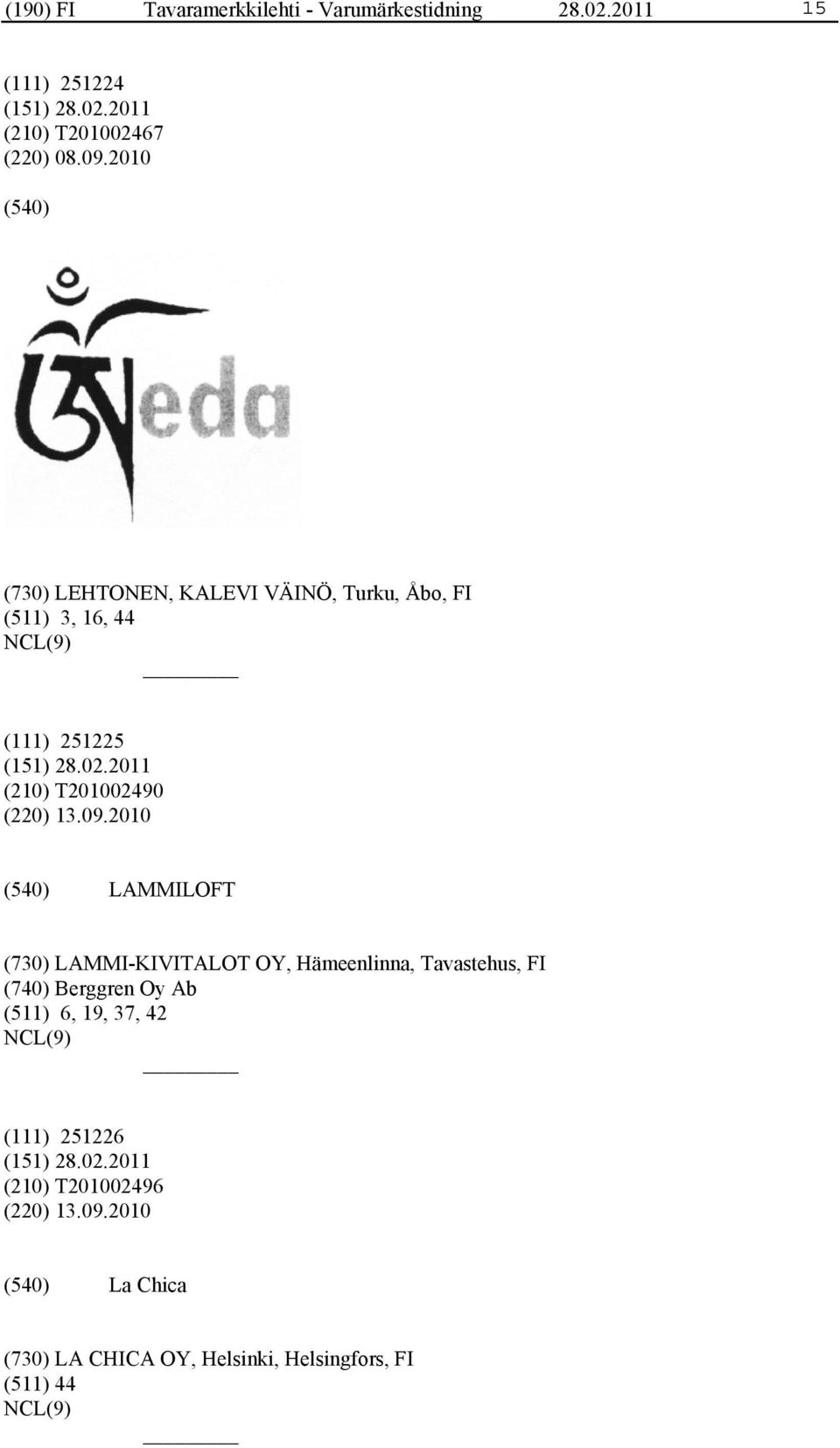 (190) FI Tavaramerkkilehti - Varumärkestidning 28.02.2011 15

(111) 251224
(151) 28.02.2011
(210) T201002467
(220) 08.09.2010

(540)

eda

(730) LEHTONEN, KALEVI VÄINÖ, Turku, Åbo, FI
(511) 3, 16, 44
NCL(9)

(111) 251225
(151) 28.02.2011
(210) T201002490
(220) 13.09.2010

(540) LAMMILOFT

(730) LAMMI-KIVITALOT OY, Hämeenlinna, Tavastehus, FI
(740) Berggren Oy Ab
(511) 6, 19, 37, 42
NCL(9)

(111) 251226
(151) 28.02.2011
(210) T201002496
(220) 13.09.2010

(540) La Chica

(730) LA CHICA OY, Helsinki, Helsingfors, FI
(511) 44
NCL(9)